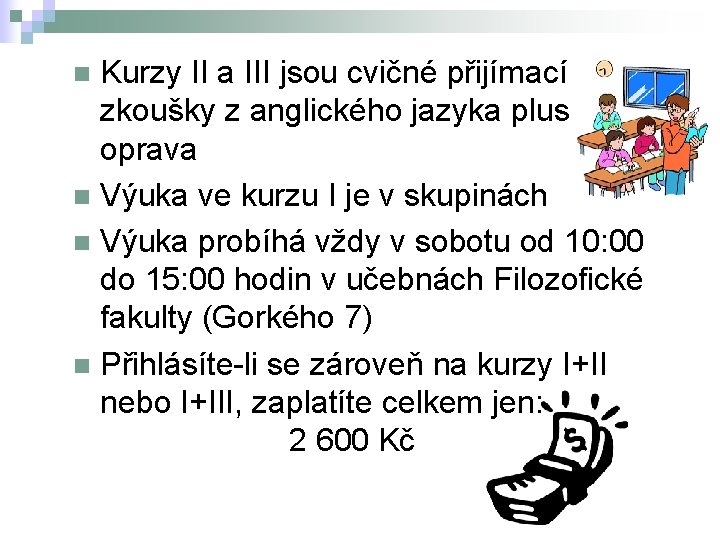 Kurzy II a III jsou cvičné přijímací zkoušky z anglického jazyka plus oprava

Výuka ve kurzu I je v skupinách

Výuka probíhá vždy v sobotu od 10:00 do 15:00 hodin v učebnách Filozofické fakulty (Gorkého 7)

Přihlásíte-li se zároveň na kurzy I+II nebo I+III, zaplatíte celkem jen:
2 600 Kč

$